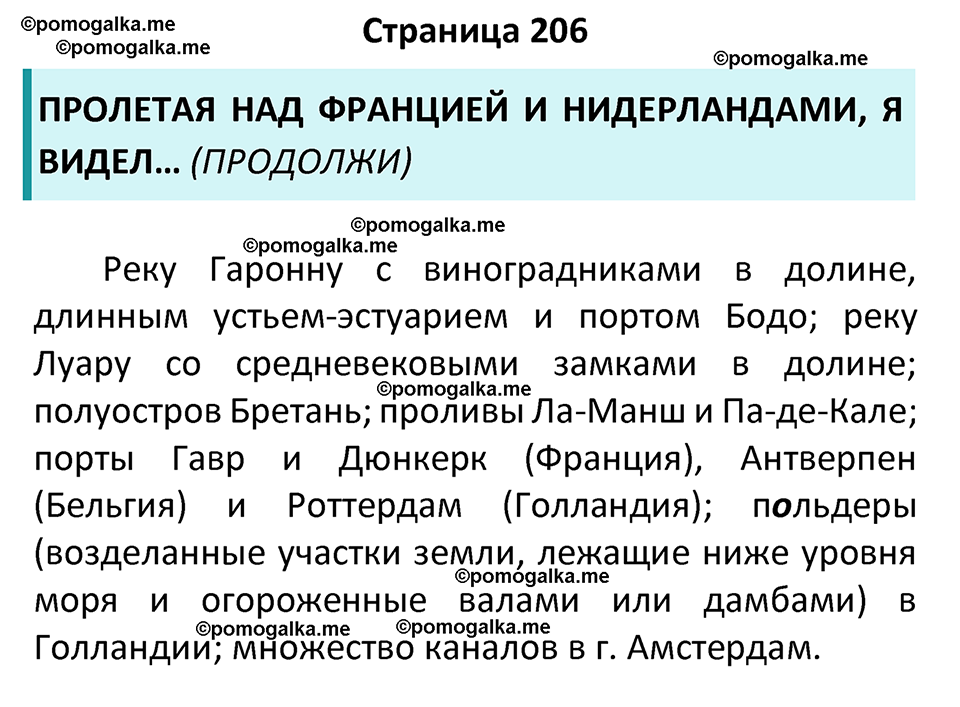 ©pomogalka.me
©pomogalka.me

Страница 206

©pomogalka.me

ПРОЛЕТАЯ НАД ФРАНЦИЕЙ И НИДЕРЛАНДАМИ, Я ВИДЕЛ... (ПРОДОЛЖИ)

©pomogalka.me
©pomogalka.me

Реку Гаронну с виноградниками в долине, длинным устьем-эстуарием и портом Бодо; реку Луару со средневековыми замками в долине; ©pomogalka.me полуостров Бретань; проливы Ла-Манш и Па-де-Кале; порты Гавр и Дюнкерк (Франция), Антверпен (Бельгия) и Роттердам (Голландия); польдеры (возделанные участки земли, лежащие ниже уровня ©pomogalka.me моря и огороженные валами или дамбами) в ©pomogalka.me ©pomogalka.me Голландии; множество каналов в г. Амстердам.